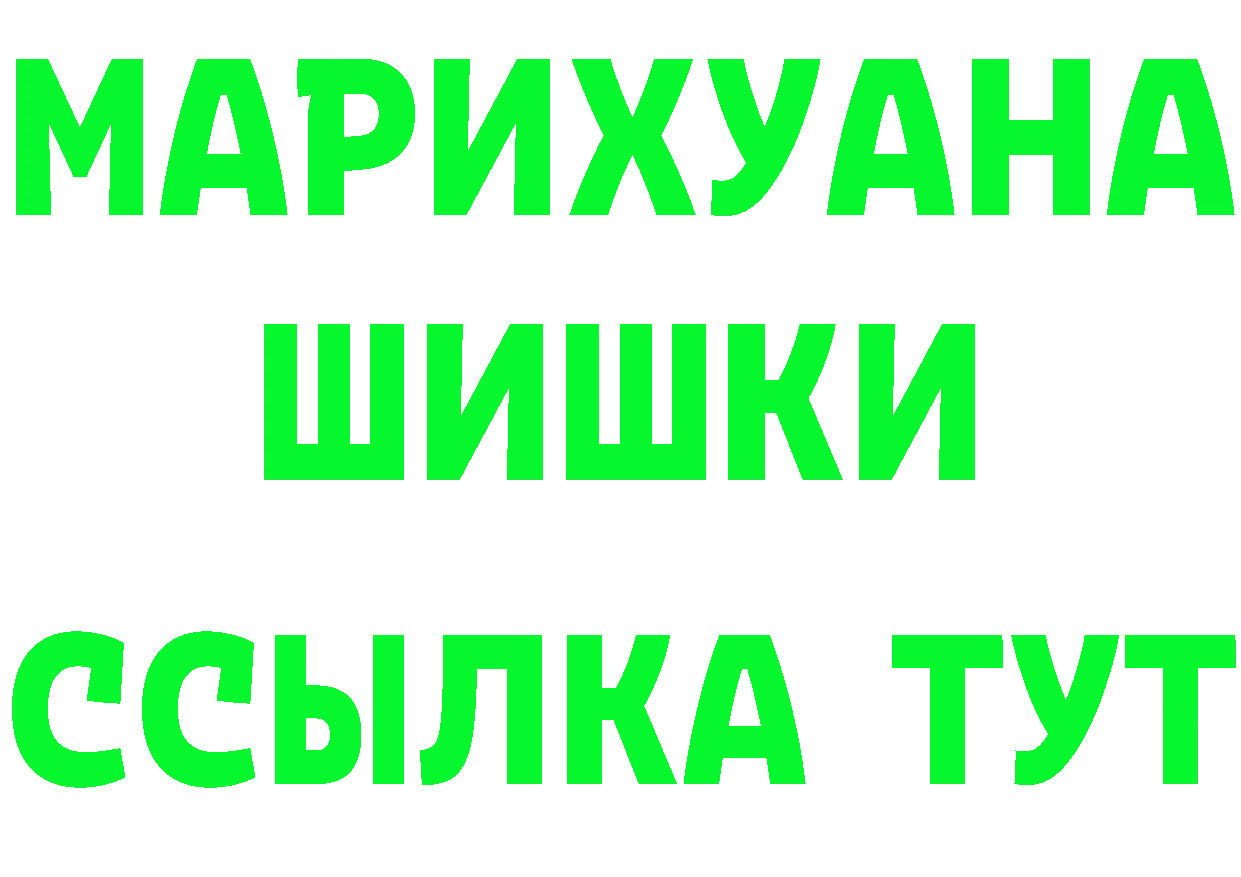 МАРИХУАНА
ШИШКИ
ССЫЛКА ТУТ